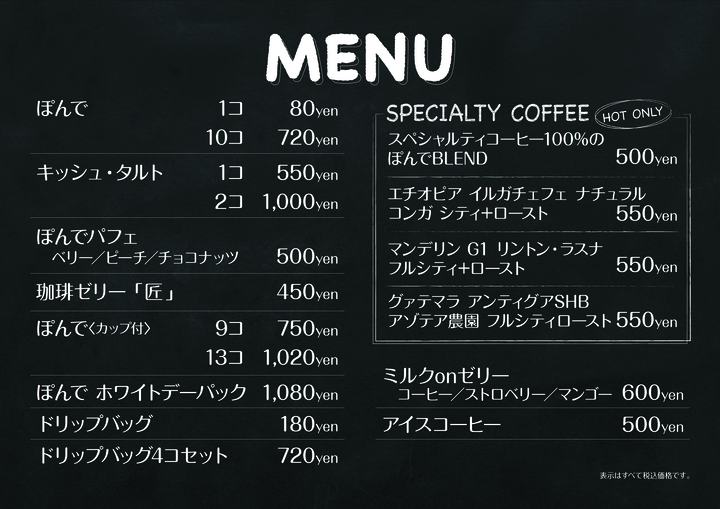 MENU

ぽんで 1コ 80yen
10コ 720yen

キッシュ・タルト 1コ 550yen
2コ 1,000yen

ぽんでパフェ
ベリー／ピーチ／チョコナッツ 500yen

珈琲ゼリー「匠」 450yen

ぽんで〈カップ付〉 9コ 750yen
13コ 1,020yen

ぽんで ホワイトデーパック 1,080yen

ドリップバッグ 180yen

ドリップバッグ4コセット 720yen

SPECIALTY COFFEE HOT ONLY

スペシャルティコーヒー100%の
ぽんでBLEND 500yen

エチオピア イルガチェフェ ナチュラル
コンガ シティ+ロースト 550yen

マンデリン G1 リントン・ラスナ
フルシティ+ロースト 550yen

グァテマラ アンティグアSHB
アゾテア農園 フルシティロースト 550yen

ミルクonゼリー
コーヒー／ストロベリー／マンゴー 600yen

アイスコーヒー 500yen

表示はすべて税込価格です。